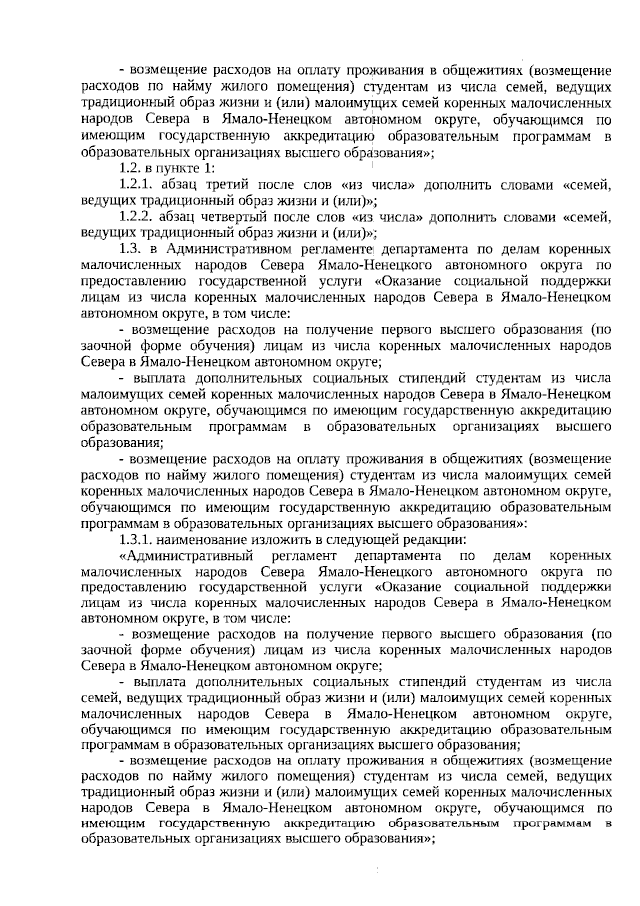 - возмещение расходов на оплату проживания в общежитиях (возмещение расходов по найму жилого помещения) студентам из числа семей, ведущих традиционный образ жизни и (или) малоимущих семей коренных малочисленных народов Севера в Ямало-Ненецком автономном округе, обучающимся по имеющим государственную аккредитацию образовательным программам в образовательных организациях высшего образования»;

1.2. в пункте 1:

1.2.1. абзац третий после слов «из числа» дополнить словами «семей, ведущих традиционный образ жизни и (или)»;

1.2.2. абзац четвертый после слов «из числа» дополнить словами «семей, ведущих традиционный образ жизни и (или)»;

1.3. в Административном регламенте департамента по делам коренных малочисленных народов Севера Ямало-Ненецкого автономного округа по предоставлению государственной услуги «Оказание социальной поддержки лицам из числа коренных малочисленных народов Севера в Ямало-Ненецком автономном округе, в том числе:

- возмещение расходов на получение первого высшего образования (по заочной форме обучения) лицам из числа коренных малочисленных народов Севера в Ямало-Ненецком автономном округе;

- выплата дополнительных социальных стипендий студентам из числа малоимущих семей коренных малочисленных народов Севера в Ямало-Ненецком автономном округе, обучающимся по имеющим государственную аккредитацию образовательным программам в образовательных организациях высшего образования;

- возмещение расходов на оплату проживания в общежитиях (возмещение расходов по найму жилого помещения) студентам из числа малоимущих семей коренных малочисленных народов Севера в Ямало-Ненецком автономном округе, обучающимся по имеющим государственную аккредитацию образовательным программам в образовательных организациях высшего образования»:

1.3.1. наименование изложить в следующей редакции:

«Административный регламент департамента по делам коренных малочисленных народов Севера Ямало-Ненецкого автономного округа по предоставлению государственной услуги «Оказание социальной поддержки лицам из числа коренных малочисленных народов Севера в Ямало-Ненецком автономном округе, в том числе:

- возмещение расходов на получение первого высшего образования (по заочной форме обучения) лицам из числа коренных малочисленных народов Севера в Ямало-Ненецком автономном округе;

- выплата дополнительных социальных стипендий студентам из числа семей, ведущих традиционный образ жизни и (или) малоимущих семей коренных малочисленных народов Севера в Ямало-Ненецком автономном округе, обучающимся по имеющим государственную аккредитацию образовательным программам в образовательных организациях высшего образования;

- возмещение расходов на оплату проживания в общежитиях (возмещение расходов по найму жилого помещения) студентам из числа семей, ведущих традиционный образ жизни и (или) малоимущих семей коренных малочисленных народов Севера в Ямало-Ненецком автономном округе, обучающимся по имеющим государственную аккредитацию образовательным программам в образовательных организациях высшего образования»;